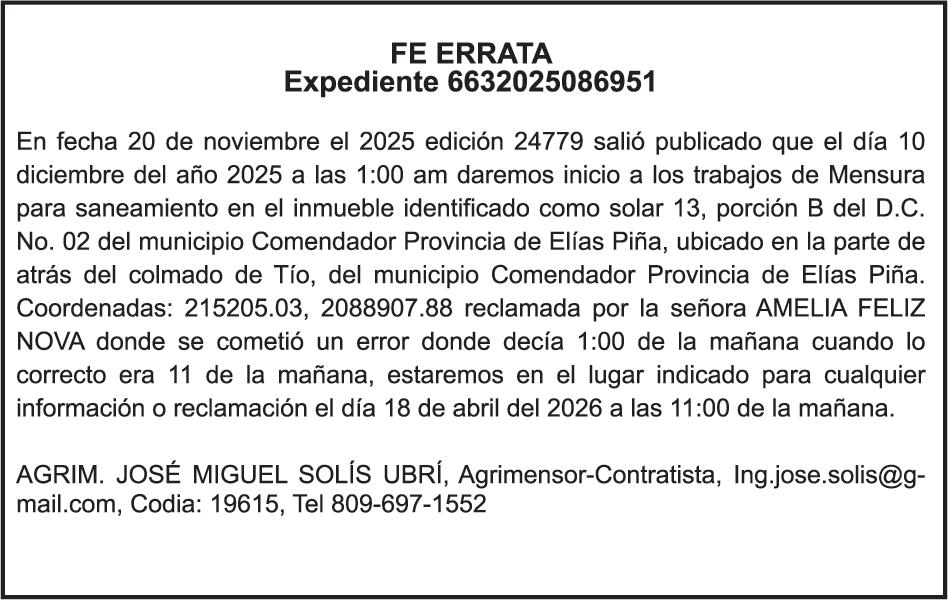 FE ERRATA
Expediente 6632025086951

En fecha 20 de noviembre el 2025 edición 24779 salió publicado que el día 10 diciembre del año 2025 a las 1:00 am daremos inicio a los trabajos de Mensura para saneamiento en el inmueble identificado como solar 13, porción B del D.C. No. 02 del municipio Comendador Provincia de Elías Piña, ubicado en la parte de atrás del colmado de Tío, del municipio Comendador Provincia de Elías Piña. Coordenadas: 215205.03, 2088907.88 reclamada por la señora AMELIA FELIZ NOVA donde se cometió un error donde decía 1:00 de la mañana cuando lo correcto era 11 de la mañana, estaremos en el lugar indicado para cualquier información o reclamación el día 18 de abril del 2026 a las 11:00 de la mañana.

AGRIM. JOSÉ MIGUEL SOLÍS UBRÍ, Agrimensor-Contratista, Ing.jose.solis@gmail.com, Codia: 19615, Tel 809-697-1552